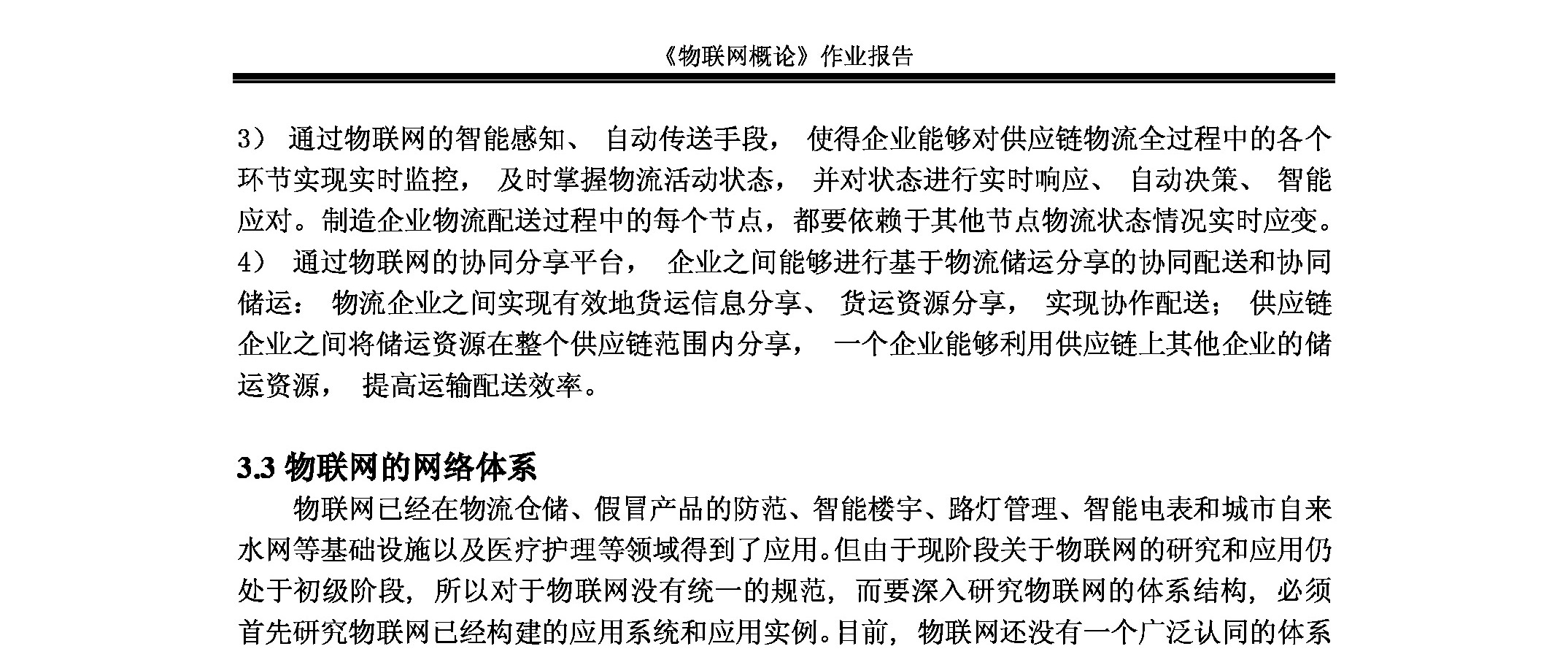 《物联网概论》作业报告

3） 通过物联网的智能感知、 自动传送手段， 使得企业能够对供应链物流全过程中的各个环节实现实时监控， 及时掌握物流活动状态， 并对状态进行实时响应、 自动决策、 智能应对。制造企业物流配送过程中的每个节点，都要依赖于其他节点物流状态情况实时应变。

4） 通过物联网的协同分享平台， 企业之间能够进行基于物流储运分享的协同配送和协同储运： 物流企业之间实现有效地货运信息分享、 货运资源分享， 实现协作配送； 供应链企业之间将储运资源在整个供应链范围内分享， 一个企业能够利用供应链上其他企业的储运资源， 提高运输配送效率。

3.3 物联网的网络体系

物联网已经在物流仓储、假冒产品的防范、智能楼宇、路灯管理、智能电表和城市自来水网等基础设施以及医疗护理等领域得到了应用。但由于现阶段关于物联网的研究和应用仍处于初级阶段，所以对于物联网没有统一的规范，而要深入研究物联网的体系结构，必须首先研究物联网已经构建的应用系统和应用实例。目前，物联网还没有一个广泛认同的体系